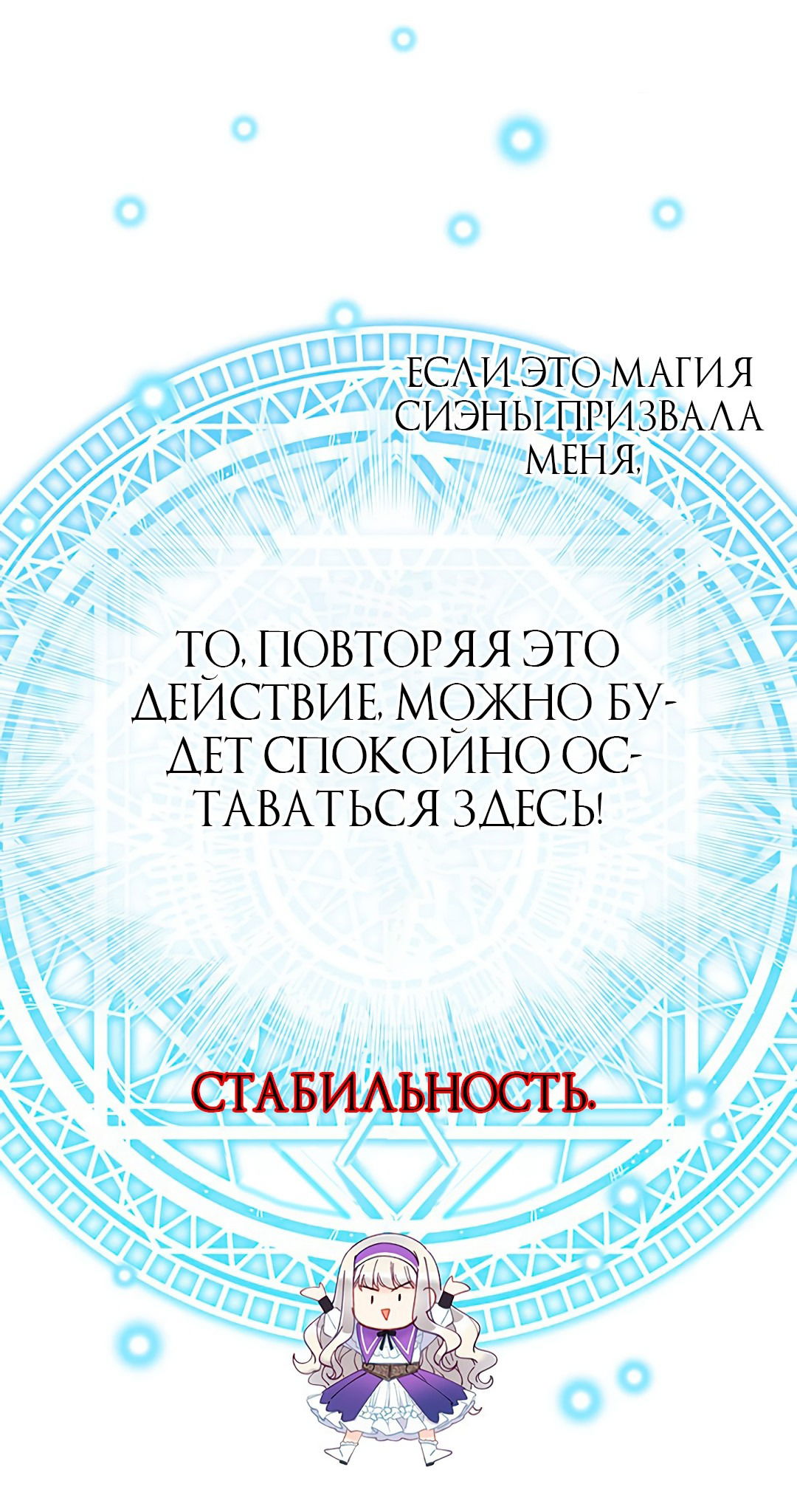 ЕСЛИ ЭТО МАГИЯ СИЭНЫ ПРИЗВАЛА МЕНЯ,

ТО, ПОВТОРЯЯ ЭТО ДЕЙСТВИЕ, МОЖНО БУДЕТ СПОКОЙНО ОСТАВАТЬСЯ ЗДЕСЬ!

СТАБИЛЬНОСТЬ.